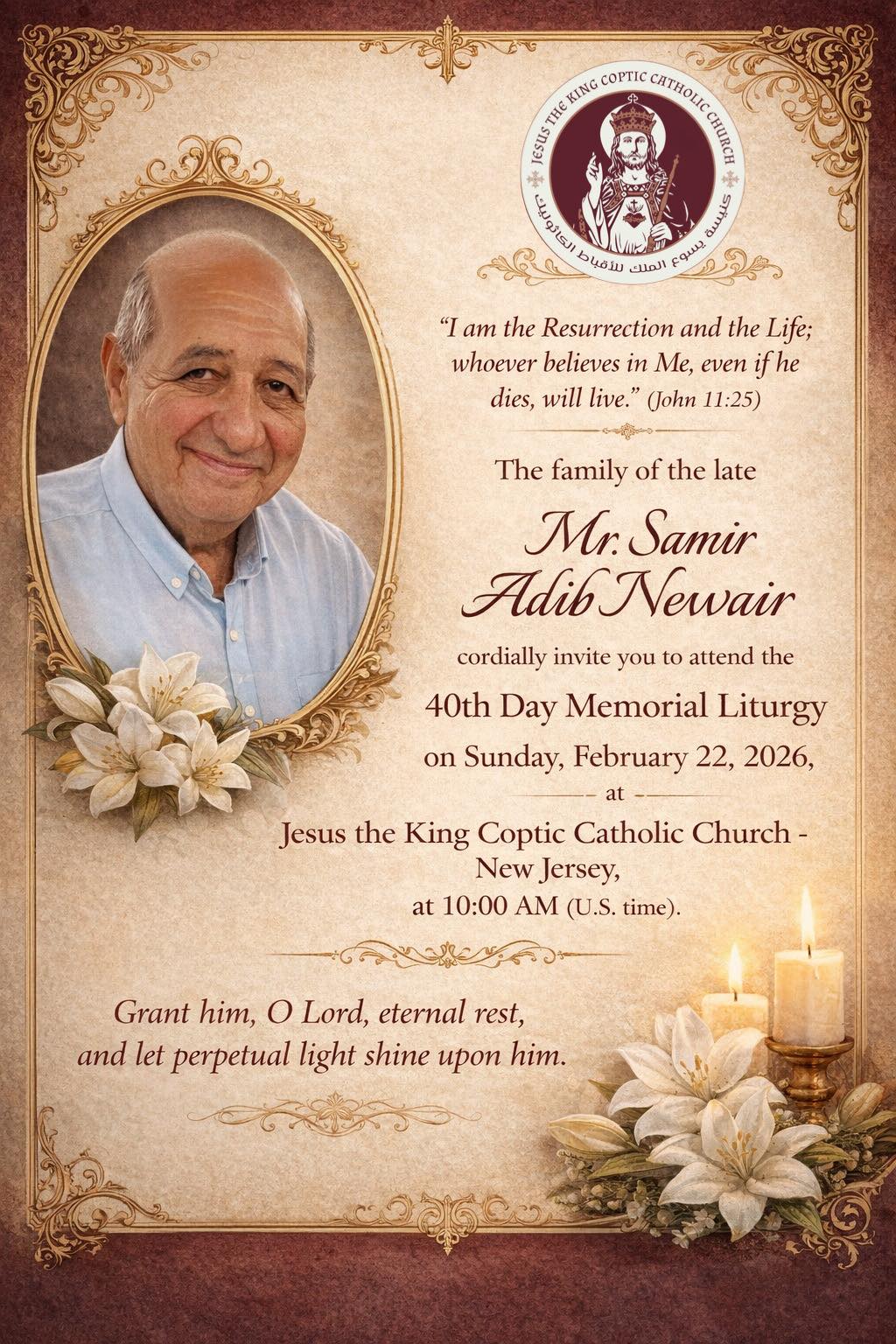 JESUS THE KING COPTIC CATHOLIC CHURCH
كنيسة يسوع الملك للأقباط الكاثوليك

"I am the Resurrection and the Life; whoever believes in Me, even if he dies, will live." (John 11:25)

The family of the late

Mr. Samir Adib Newair

cordially invite you to attend the

40th Day Memorial Liturgy

on Sunday, February 22, 2026,

at

Jesus the King Coptic Catholic Church - New Jersey,

at 10:00 AM (U.S. time).

Grant him, O Lord, eternal rest, and let perpetual light shine upon him.